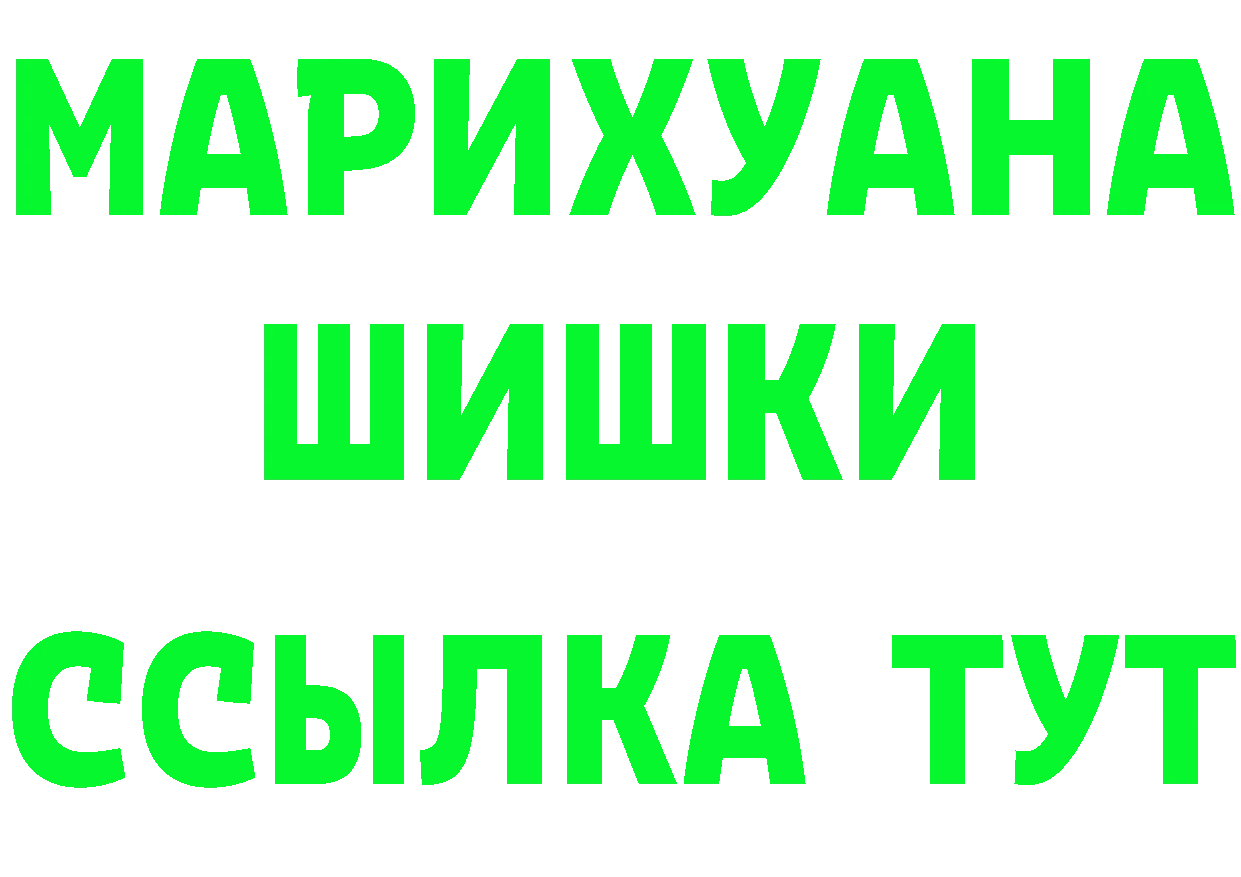 МАРИХУАНА
ШИШКИ
ССЫЛКА ТУТ